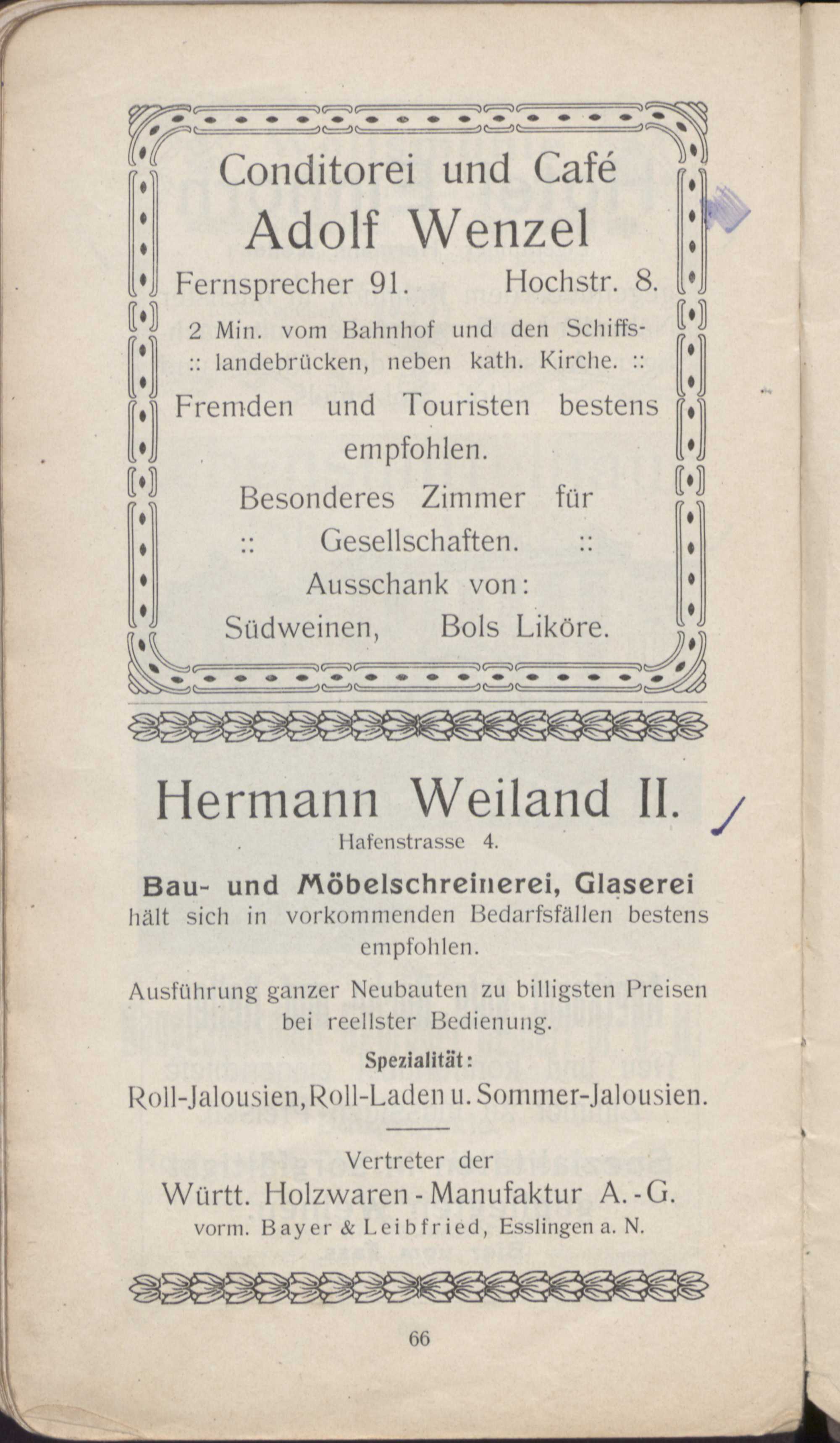 Conditorei und Café
Adolf Wenzel
Fernsprecher 91. Hochstr. 8.

2 Min. vom Bahnhof und den Schiffs- :: landebrücken, neben kath. Kirche. ::

Fremden und Touristen bestens empfohlen.

Besonderes Zimmer für :: Gesellschaften. ::

Ausschank von:
Südweinen, Bols Liköre.

Hermann Weiland II.
Hafenstrasse 4.

Bau- und Möbelschreinerei, Glaserei
hält sich in vorkommenden Bedarfsfällen bestens empfohlen.

Ausführung ganzer Neubauten zu billigsten Preisen bei reellster Bedienung.

Spezialität:
Roll-Jalousien, Roll-Laden u. Sommer-Jalousien.

Vertreter der
Württ. Holzwaren-Manufaktur A.-G.
vorm. Bayer & Leibfried, Esslingen a. N.

66